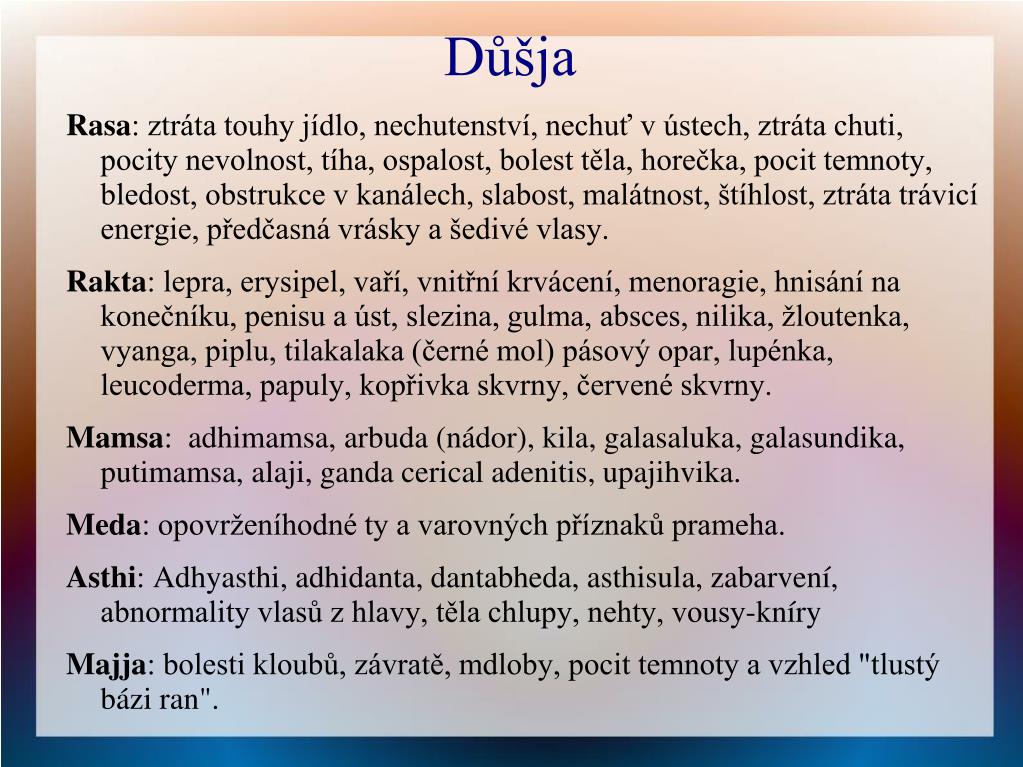 Důšja

Rasa: ztráta touhy jídlo, nechutenství, nechuť v ústech, ztráta chuti, pocity nevolnost, tíha, ospalost, bolest těla, horečka, pocit temnoty, bledost, obstrukce v kanálech, slabost, malátnost, štíhlost, ztráta trávicí energie, předčasná vrásky a šedivé vlasy.

Rakta: lepra, erysipel, vaří, vnitřní krvácení, menoragie, hnisání na konečníku, penisu a úst, slezina, gulma, absces, nilika, žloutenka, vyanga, piplu, tilakalaka (černé mol) pásový opar, lupénka, leucoderma, papuly, kopřivka skvrny, červené skvrny.

Mamsa: adhimamsa, arbuda (nádor), kila, galasaluka, galasundika, putimamsa, alaji, ganda cerical adenitis, upajihvika.

Meda: opovrženíhodné ty a varovných příznaků prameha.

Asthi: Adhyasthi, adhidanta, dantabheda, asthisula, zabarvení, abnormality vlasů z hlavy, těla chlupy, nehty, vousy-kníry

Majja: bolesti kloubů, závratě, mdloby, pocit temnoty a vzhled "tlustý bázi ran".